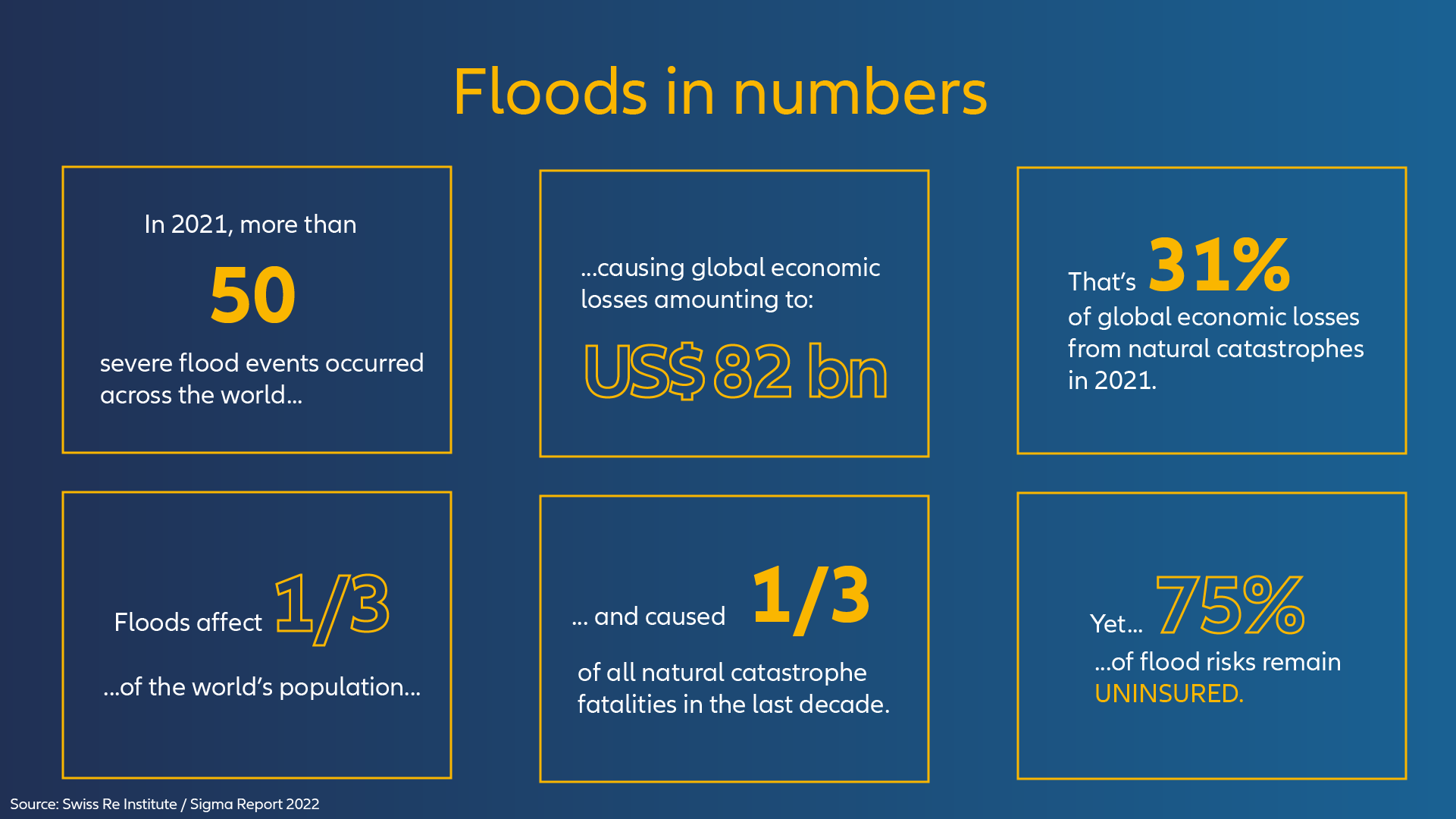 Floods in numbers

In 2021, more than

50

severe flood events occurred across the world...

...causing global economic losses amounting to:

US$ 82 bn

That's 31%

of global economic losses from natural catastrophes in 2021.

Floods affect 1/3

...of the world's population...

... and caused 1/3

of all natural catastrophe fatalities in the last decade.

Yet... 75%

...of flood risks remain UNINSURED.

Source: Swiss Re Institute / Sigma Report 2022